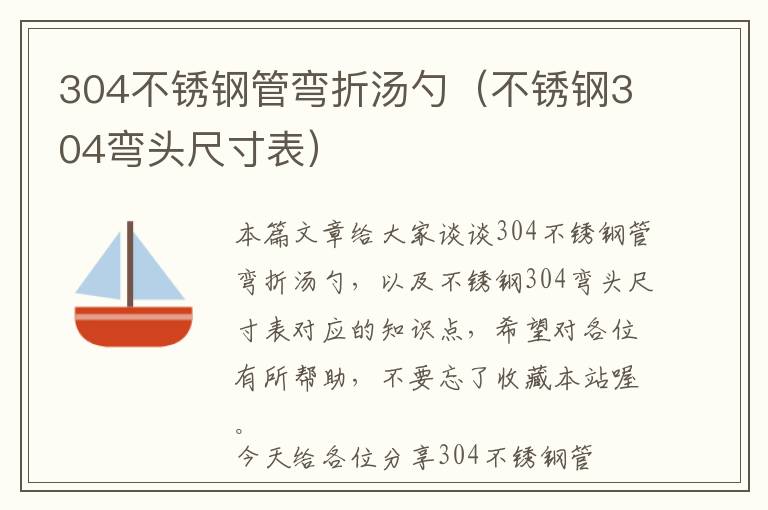 304不锈钢管弯折汤勺（不锈钢304弯头尺寸表）

本篇文章给大家谈谈304不锈钢管弯折汤勺，以及不锈钢304弯头尺寸表对应的知识点，希望对各位有所帮助，不要忘了收藏本站喔。

今天给各位分享304不锈钢管